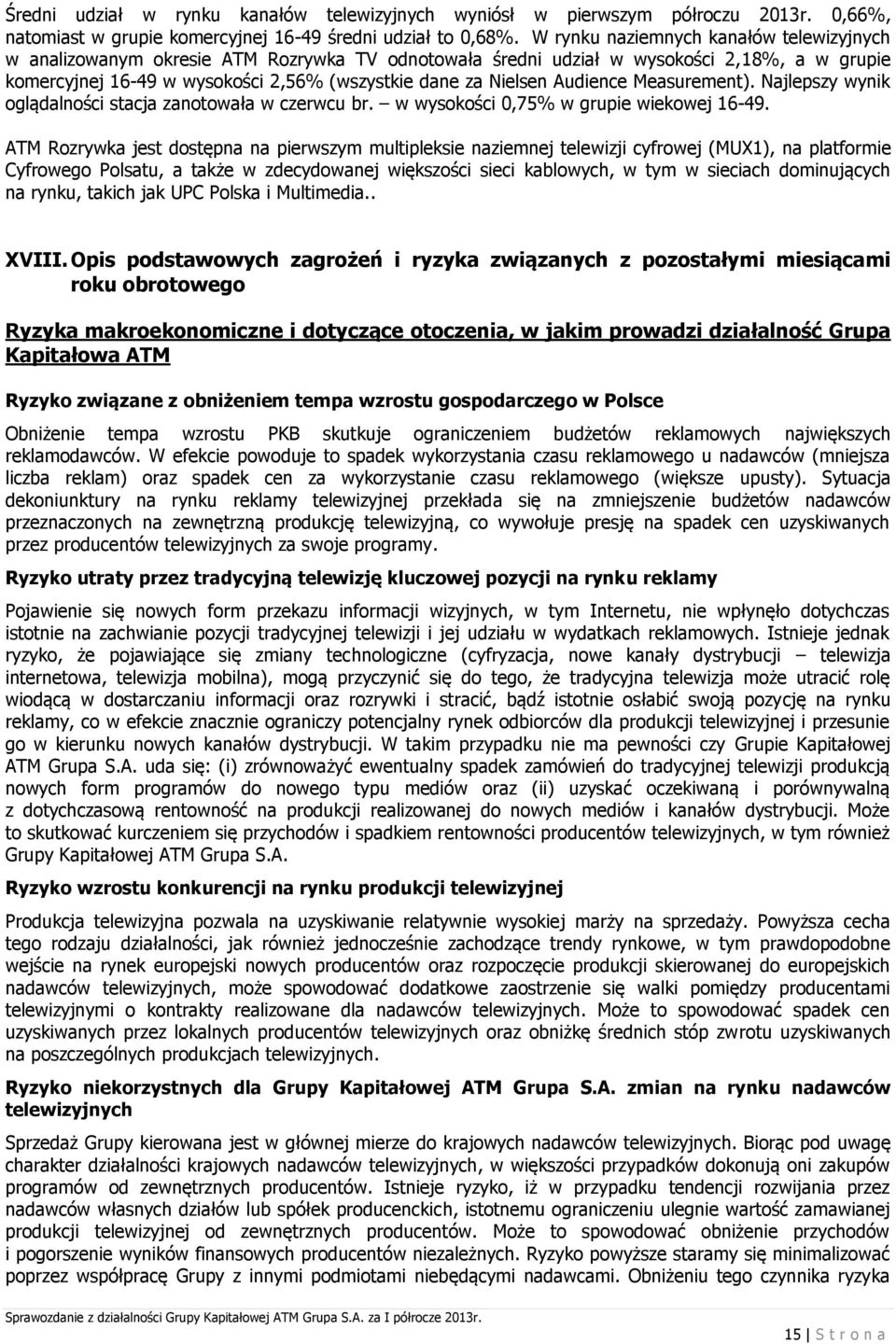 Średni udział w rynku kanałów telewizyjnych wyniósł w pierwszym półroczu 2013r. 0,66%, natomiast w grupie komercyjnej 16-49 średni udział to 0,68%. W rynku naziemnych kanałów telewizyjnych w analizowanym okresie ATM Rozrywka TV odnotowała średni udział w wysokości 2,18%, a w grupie komercyjnej 16-49 w wysokości 2,56% (wszystkie dane za Nielsen Audience Measurement). Najlepszy wynik oglądalności stacja zanotowała w czerwcu br. – w wysokości 0,75% w grupie wiekowej 16-49.

ATM Rozrywka jest dostępna na pierwszym multipleksie naziemnej telewizji cyfrowej (MUX1), na platformie Cyfrowego Polsatu, a także w zdecydowanej większości sieci kablowych, w tym w sieciach dominujących na rynku, takich jak UPC Polska i Multimedia..

XVIII. Opis podstawowych zagrożeń i ryzyka związanych z pozostałymi miesiącami roku obrotowego

Ryzyka makroekonomiczne i dotyczące otoczenia, w jakim prowadzi działalność Grupa Kapitałowa ATM

Ryzyko związane z obniżeniem tempa wzrostu gospodarczego w Polsce

Obniżenie tempa wzrostu PKB skutkuje ograniczeniem budżetów reklamowych największych reklamodawców. W efekcie powoduje to spadek wykorzystania czasu reklamowego u nadawców (mniejsza liczba reklam) oraz spadek cen za wykorzystanie czasu reklamowego (większe upusty). Sytuacja dekoniunktury na rynku reklamy telewizyjnej przekłada się na zmniejszenie budżetów nadawców przeznaczonych na zewnętrzną produkcję telewizyjną, co wywołuje presję na spadek cen uzyskiwanych przez producentów telewizyjnych za swoje programy.

Ryzyko utraty przez tradycyjną telewizję kluczowej pozycji na rynku reklamy

Pojawienie się nowych form przekazu informacji wizyjnych, w tym Internetu, nie wpłynęło dotychczas istotnie na zachwianie pozycji tradycyjnej telewizji i jej udziału w wydatkach reklamowych. Istnieje jednak ryzyko, że pojawiające się zmiany technologiczne (cyfryzacja, nowe kanały dystrybucji – telewizja internetowa, telewizja mobilna), mogą przyczynić się do tego, że tradycyjna telewizja może utracić rolę wiodącą w dostarczaniu informacji oraz rozrywki i stracić, bądź istotnie osłabić swoją pozycję na rynku reklamy, co w efekcie znacznie ograniczy potencjalny rynek odbiorców dla produkcji telewizyjnej i przesunie go w kierunku nowych kanałów dystrybucji. W takim przypadku nie ma pewności czy Grupie Kapitałowej ATM Grupa S.A. uda się: (i) zrównoważyć ewentualny spadek zamówień do tradycyjnej telewizji produkcją nowych form programów do nowego typu mediów oraz (ii) uzyskać oczekiwaną i porównywalną z dotychczasową rentowność na produkcji realizowanej do nowych mediów i kanałów dystrybucji. Może to skutkować kurczeniem się przychodów i spadkiem rentowności producentów telewizyjnych, w tym również Grupy Kapitałowej ATM Grupa S.A.

Ryzyko wzrostu konkurencji na rynku produkcji telewizyjnej

Produkcja telewizyjna pozwala na uzyskiwanie relatywnie wysokiej marży na sprzedaży. Powyższa cecha tego rodzaju działalności, jak również jednocześnie zachodzące trendy rynkowe, w tym prawdopodobne wejście na rynek europejski nowych producentów oraz rozpoczęcie produkcji skierowanej do europejskich nadawców telewizyjnych, może spowodować dodatkowe zaostrzenie się walki pomiędzy producentami telewizyjnymi o kontrakty realizowane dla nadawców telewizyjnych. Może to spowodować spadek cen uzyskiwanych przez lokalnych producentów telewizyjnych oraz obniżkę średnich stóp zwrotu uzyskiwanych na poszczególnych produkcjach telewizyjnych.

Ryzyko niekorzystnych dla Grupy Kapitałowej ATM Grupa S.A. zmian na rynku nadawców telewizyjnych

Sprzedaż Grupy kierowana jest w głównej mierze do krajowych nadawców telewizyjnych. Biorąc pod uwagę charakter działalności krajowych nadawców telewizyjnych, w większości przypadków dokonują oni zakupów programów od zewnętrznych producentów. Istnieje ryzyko, iż w przypadku tendencji rozwijania przez nadawców własnych działów lub spółek producenckich, istotnemu ograniczeniu ulegnie wartość zamawianej produkcji telewizyjnej od zewnętrznych producentów. Może to spowodować obniżenie przychodów i pogorszenie wyników finansowych producentów niezależnych. Ryzyko powyższe staramy się minimalizować poprzez współpracę Grupy z innymi podmiotami niebędącymi nadawcami. Obniżeniu tego czynnika ryzyka

Sprawozdanie z działalności Grupy Kapitałowej ATM Grupa S.A. za I półrocze 2013r.

15 | S t r o n a